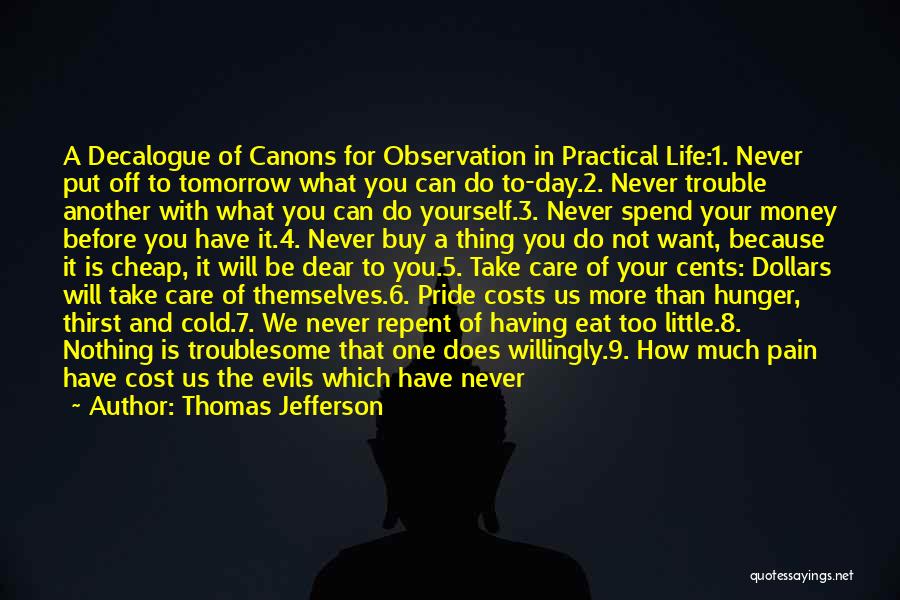 A Decalogue of Canons for Observation in Practical Life:1. Never put off to tomorrow what you can do to-day.2. Never trouble another with what you can do yourself.3. Never spend your money before you have it.4. Never buy a thing you do not want, because it is cheap, it will be dear to you.5. Take care of your cents: Dollars will take care of themselves.6. Pride costs us more than hunger, thirst and cold.7. We never repent of having eat too little.8. Nothing is troublesome that one does willingly.9. How much pain have cost us the evils which have never

~ Author: Thomas Jefferson

quotessayings.net